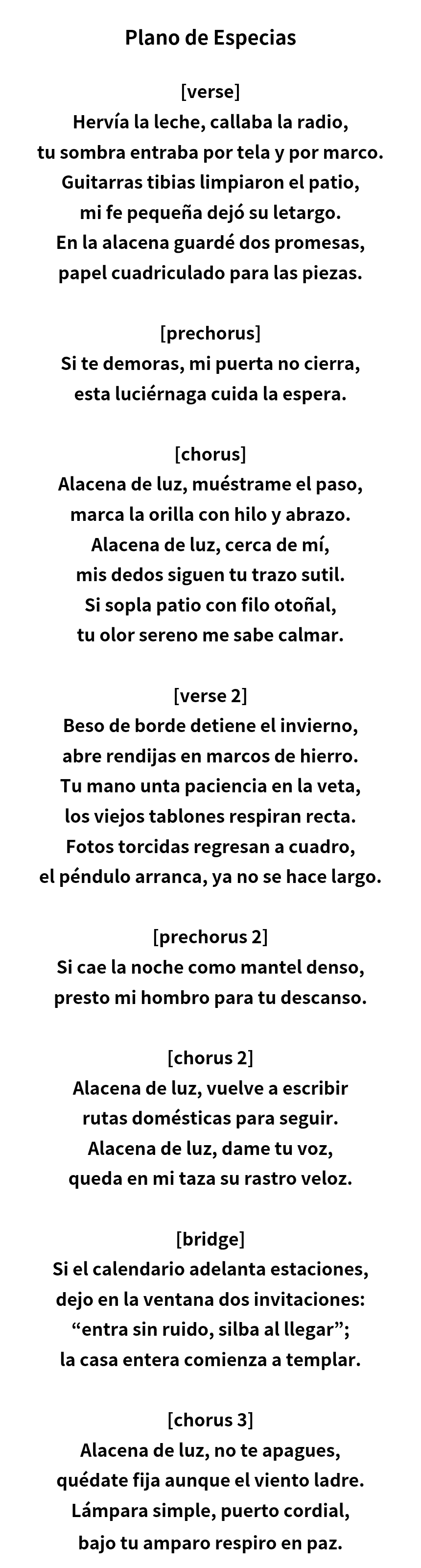 Plano de Especias

[verse]
Hervía la leche, callaba la radio,
tu sombra entraba por tela y por marco.
Guitarras tibias limpiaron el patio,
mi fe pequeña dejó su letargo.
En la alacena guardé dos promesas,
papel cuadriculado para las piezas.

[prechorus]
Si te demoras, mi puerta no cierra,
esta luciérnaga cuida la espera.

[chorus]
Alacena de luz, muéstrame el paso,
marca la orilla con hilo y abrazo.
Alacena de luz, cerca de mí,
mis dedos siguen tu trazo sutil.
Si sopla patio con filo otoñal,
tu olor sereno me sabe calmar.

[verse 2]
Beso de borde detiene el invierno,
abre rendijas en marcos de hierro.
Tu mano unta paciencia en la veta,
los viejos tablones respiran recta.
Fotos torcidas regresan a cuadro,
el péndulo arranca, ya no se hace largo.

[prechorus 2]
Si cae la noche como mantel denso,
presto mi hombro para tu descanso.

[chorus 2]
Alacena de luz, vuelve a escribir
rutas domésticas para seguir.
Alacena de luz, dame tu voz,
queda en mi taza su rastro veloz.

[bridge]
Si el calendario adelanta estaciones,
dejo en la ventana dos invitaciones:
"entra sin ruido, silba al llegar";
la casa entera comienza a templar.

[chorus 3]
Alacena de luz, no te apagues,
quédate fija aunque el viento ladre.
Lámpara simple, puerto cordial,
bajo tu amparo respiro en paz.